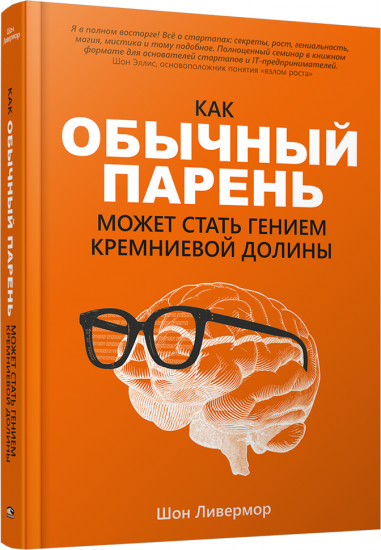 Шон Ливермор

КАК ОБЫЧНЫЙ ПАРЕНЬ

МОЖЕТ СТАТЬ ГЕНИЕМ КРЕМНИЕВОЙ ДОЛИНЫ

Я в полном восторге! Всё о стартапах: секреты, рост, гениальность, магия, мистика и тому подобное. Полноценный семинар в книжном формате для основателей стартапов и IT-предпринимателей.
Шон Эллис, основоположник понятия «взлом роста»

КАК
ОБЫЧНЫЙ
ПАРЕНЬ
МОЖЕТ СТАТЬ ГЕНИЕМ
КРЕМНИЕВОЙ ДОЛИНЫ

Шон Ливермор